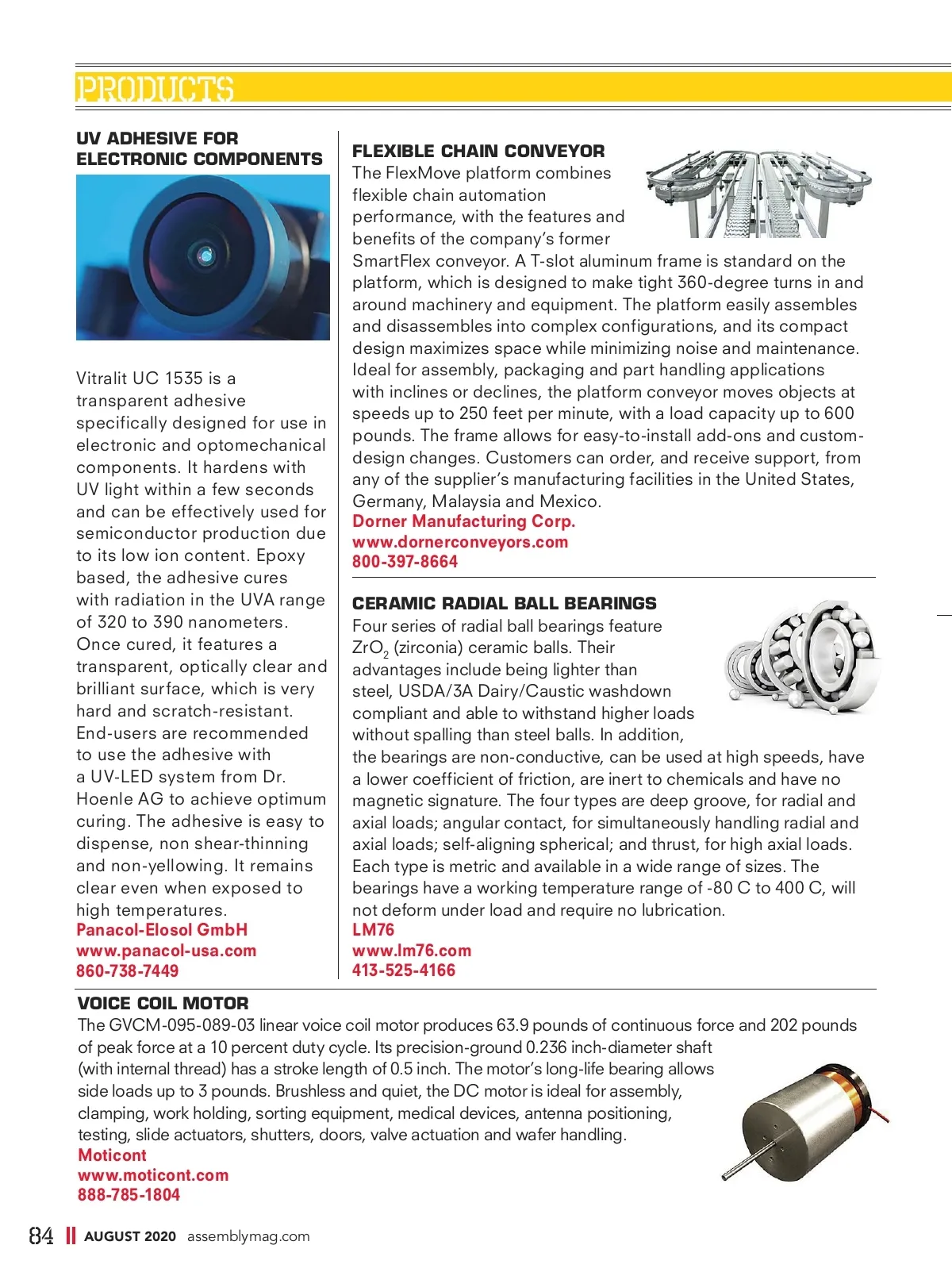 PRODUCTS

UV ADHESIVE FOR ELECTRONIC COMPONENTS

Vitralit UC 1535 is a transparent adhesive specifically designed for use in electronic and optomechanical components. It hardens with UV light within a few seconds and can be effectively used for semiconductor production due to its low ion content. Epoxy based, the adhesive cures with radiation in the UVA range of 320 to 390 nanometers. Once cured, it features a transparent, optically clear and brilliant surface, which is very hard and scratch-resistant. End-users are recommended to use the adhesive with a UV-LED system from Dr. Hoenle AG to achieve optimum curing. The adhesive is easy to dispense, non shear-thinning and non-yellowing. It remains clear even when exposed to high temperatures.
Panacol-Elosol GmbH
www.panacol-usa.com
860-738-7449

FLEXIBLE CHAIN CONVEYOR
The FlexMove platform combines flexible chain automation performance, with the features and benefits of the company's former SmartFlex conveyor. A T-slot aluminum frame is standard on the platform, which is designed to make tight 360-degree turns in and around machinery and equipment. The platform easily assembles and disassembles into complex configurations, and its compact design maximizes space while minimizing noise and maintenance. Ideal for assembly, packaging and part handling applications with inclines or declines, the platform conveyor moves objects at speeds up to 250 feet per minute, with a load capacity up to 600 pounds. The frame allows for easy-to-install add-ons and custom-design changes. Customers can order, and receive support, from any of the supplier's manufacturing facilities in the United States, Germany, Malaysia and Mexico.
Dorner Manufacturing Corp.
www.dornerconveyors.com
800-397-8664

CERAMIC RADIAL BALL BEARINGS
Four series of radial ball bearings feature $ZrO_2$ (zirconia) ceramic balls. Their advantages include being lighter than steel, USDA/3A Dairy/Caustic washdown compliant and able to withstand higher loads without spalling than steel balls. In addition, the bearings are non-conductive, can be used at high speeds, have a lower coefficient of friction, are inert to chemicals and have no magnetic signature. The four types are deep groove, for radial and axial loads; angular contact, for simultaneously handling radial and axial loads; self-aligning spherical; and thrust, for high axial loads. Each type is metric and available in a wide range of sizes. The bearings have a working temperature range of -80 C to 400 C, will not deform under load and require no lubrication.
LM76
www.lm76.com
413-525-4166

VOICE COIL MOTOR
The GVCM-095-089-03 linear voice coil motor produces 63.9 pounds of continuous force and 202 pounds of peak force at a 10 percent duty cycle. Its precision-ground 0.236 inch-diameter shaft (with internal thread) has a stroke length of 0.5 inch. The motor's long-life bearing allows side loads up to 3 pounds. Brushless and quiet, the DC motor is ideal for assembly, clamping, work holding, sorting equipment, medical devices, antenna positioning, testing, slide actuators, shutters, doors, valve actuation and wafer handling.
Moticont
www.moticont.com
888-785-1804

84 AUGUST 2020 assemblymag.com